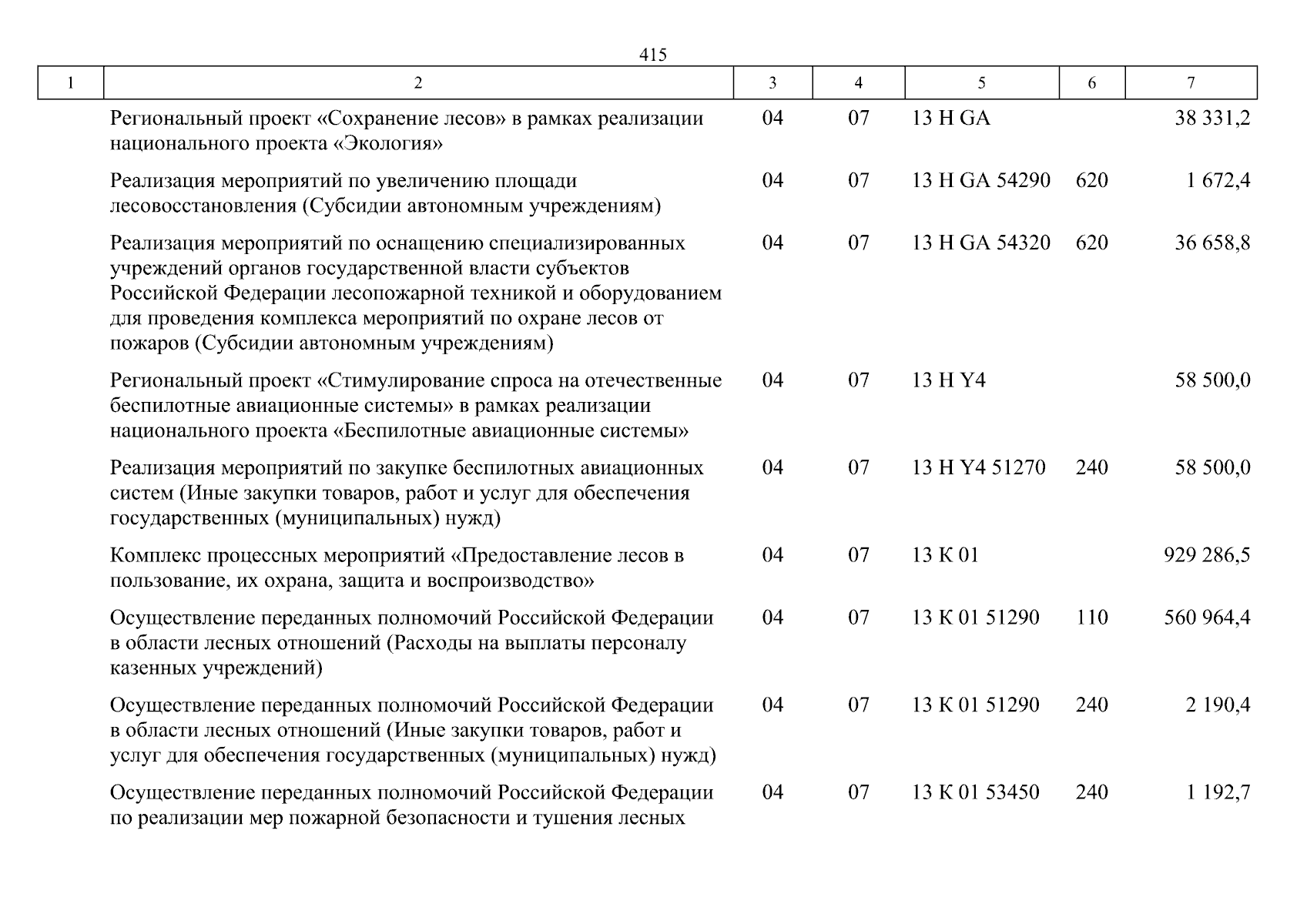 415

| 1 | 2 | 3 | 4 | 5 | 6 | 7 |
|---|---|---|---|---|---|---|
| | Региональный проект «Сохранение лесов» в рамках реализации национального проекта «Экология» | 04 | 07 | 13 Н GA | | 38 331,2 |
| | Реализация мероприятий по увеличению площади лесовосстановления (Субсидии автономным учреждениям) | 04 | 07 | 13 Н GA 54290 | 620 | 1 672,4 |
| | Реализация мероприятий по оснащению специализированных учреждений органов государственной власти субъектов Российской Федерации лесопожарной техникой и оборудованием для проведения комплекса мероприятий по охране лесов от пожаров (Субсидии автономным учреждениям) | 04 | 07 | 13 Н GA 54320 | 620 | 36 658,8 |
| | Региональный проект «Стимулирование спроса на отечественные беспилотные авиационные системы» в рамках реализации национального проекта «Беспилотные авиационные системы» | 04 | 07 | 13 Н Y4 | | 58 500,0 |
| | Реализация мероприятий по закупке беспилотных авиационных систем (Иные закупки товаров, работ и услуг для обеспечения государственных (муниципальных) нужд) | 04 | 07 | 13 Н Y4 51270 | 240 | 58 500,0 |
| | Комплекс процессных мероприятий «Предоставление лесов в пользование, их охрана, защита и воспроизводство» | 04 | 07 | 13 К 01 | | 929 286,5 |
| | Осуществление переданных полномочий Российской Федерации в области лесных отношений (Расходы на выплаты персоналу казенных учреждений) | 04 | 07 | 13 К 01 51290 | 110 | 560 964,4 |
| | Осуществление переданных полномочий Российской Федерации в области лесных отношений (Иные закупки товаров, работ и услуг для обеспечения государственных (муниципальных) нужд) | 04 | 07 | 13 К 01 51290 | 240 | 2 190,4 |
| | Осуществление переданных полномочий Российской Федерации по реализации мер пожарной безопасности и тушения лесных | 04 | 07 | 13 К 01 53450 | 240 | 1 192,7 |